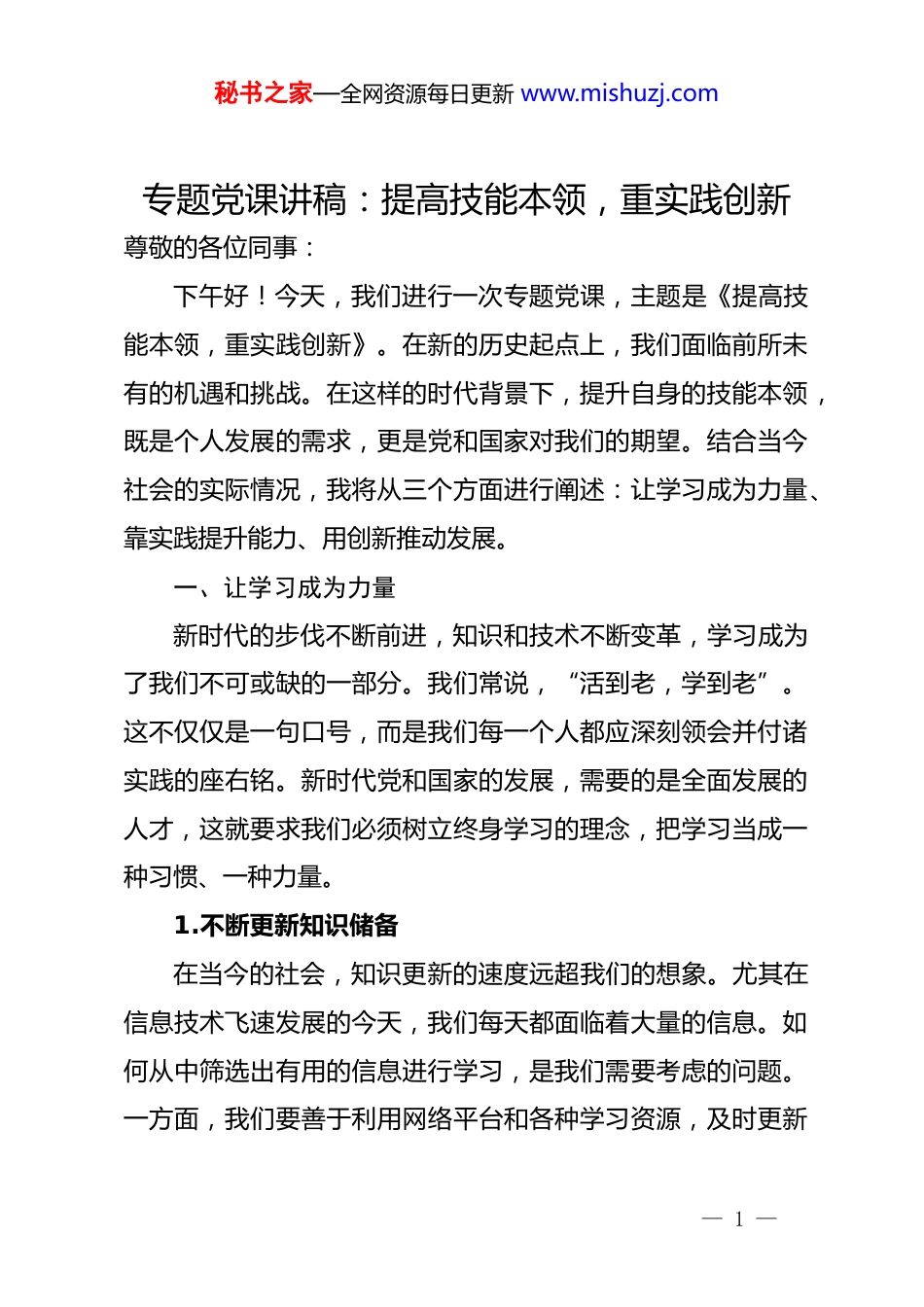 秘书之家—全网资源每日更新 www.mishuzj.com

专题党课讲稿：提高技能本领，重实践创新

尊敬的各位同事：

下午好！今天，我们进行一次专题党课，主题是《提高技能本领，重实践创新》。在新的历史起点上，我们面临前所未有的机遇和挑战。在这样的时代背景下，提升自身的技能本领，既是个人发展的需求，更是党和国家对我们的期望。结合当今社会的实际情况，我将从三个方面进行阐述：让学习成为力量、靠实践提升能力、用创新推动发展。

一、让学习成为力量

新时代的步伐不断前进，知识和技术不断变革，学习成为了我们不可或缺的一部分。我们常说，“活到老，学到老”。这不仅仅是一句口号，而是我们每一个人都应深刻领会并付诸实践的座右铭。新时代党和国家的发展，需要的是全面发展的人才，这就要求我们必须树立终身学习的理念，把学习当成一种习惯、一种力量。

1.不断更新知识储备

在当今的社会，知识更新的速度远超我们的想象。尤其在信息技术飞速发展的今天，我们每天都面临着大量的信息。如何从中筛选出有用的信息进行学习，是我们需要考虑的问题。一方面，我们要善于利用网络平台和各种学习资源，及时更新

— 1 —